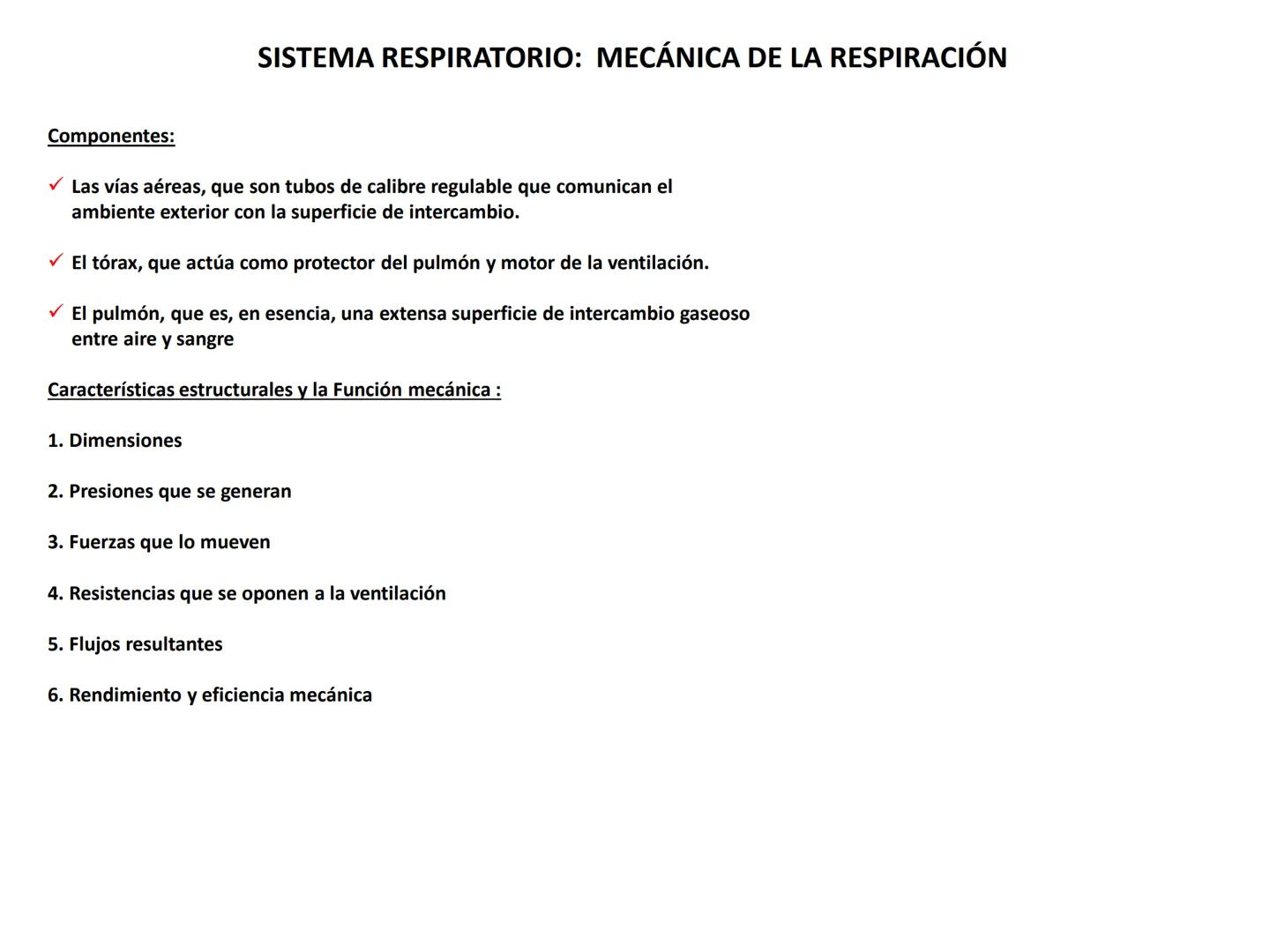 SISTEMA RESPIRATORIO: MECÁNICA DE LA RESPIRACIÓN

Componentes:

✓ Las vías aéreas, que son tubos de calibre regulable que comunican el ambiente exterior con la superficie de intercambio.

✓ El tórax, que actúa como protector del pulmón y motor de la ventilación.

✓ El pulmón, que es, en esencia, una extensa superficie de intercambio gaseoso entre aire y sangre

Características estructurales y la Función mecánica :

1. Dimensiones

2. Presiones que se generan

3. Fuerzas que lo mueven

4. Resistencias que se oponen a la ventilación

5. Flujos resultantes

6. Rendimiento y eficiencia mecánica